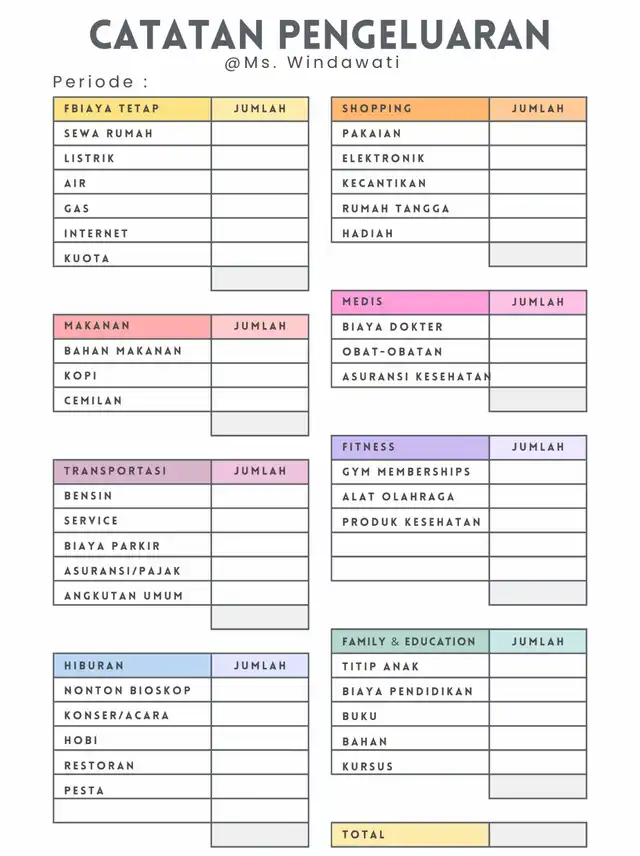 CATATAN PENGELUARAN
@Ms. Windawati

Periode :

| FBIAYA TETAP | JUMLAH |
|---|---|
| SEWA RUMAH | |
| LISTRIK | |
| AIR | |
| GAS | |
| INTERNET | |
| KUOTA | |
| | |

| MAKANAN | JUMLAH |
|---|---|
| BAHAN MAKANAN | |
| KOPI | |
| CEMILAN | |
| | |

| TRANSPORTASI | JUMLAH |
|---|---|
| BENSIN | |
| SERVICE | |
| BIAYA PARKIR | |
| ASURANSI/PAJAK | |
| ANGKUTAN UMUM | |
| | |

| HIBURAN | JUMLAH |
|---|---|
| NONTON BIOSKOP | |
| KONSER/ACARA | |
| HOBI | |
| RESTORAN | |
| PESTA | |
| | |
| | |

| SHOPPING | JUMLAH |
|---|---|
| PAKAIAN | |
| ELEKTRONIK | |
| KECANTIKAN | |
| RUMAH TANGGA | |
| HADIAH | |
| | |

| MEDIS | JUMLAH |
|---|---|
| BIAYA DOKTER | |
| OBAT-OBATAN | |
| ASURANSI KESEHATAN | |
| | |

| FITNESS | JUMLAH |
|---|---|
| GYM MEMBERSHIPS | |
| ALAT OLAHRAGA | |
| PRODUK KESEHATAN | |
| | |
| | |
| | |

| FAMILY & EDUCATION | JUMLAH |
|---|---|
| TITIP ANAK | |
| BIAYA PENDIDIKAN | |
| BUKU | |
| BAHAN | |
| KURSUS | |
| | |

| TOTAL | |
|---|---|